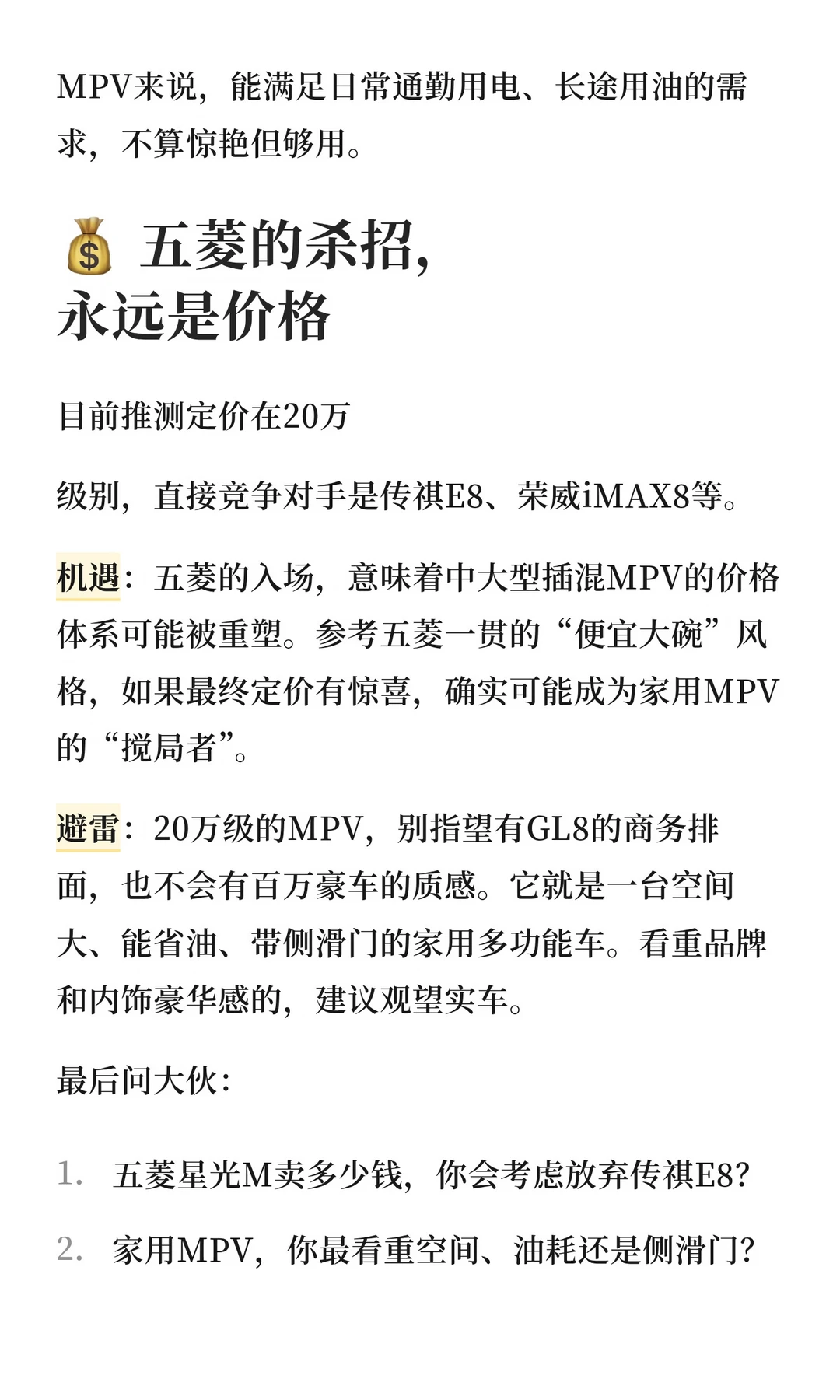 MPV来说，能满足日常通勤用电、长途用油的需求，不算惊艳但够用。

💰 五菱的杀招，永远是价格

目前推测定价在20万

级别，直接竞争对手是传祺E8、荣威iMAX8等。

机遇：五菱的入场，意味着中大型插混MPV的价格体系可能被重塑。参考五菱一贯的“便宜大碗”风格，如果最终定价有惊喜，确实可能成为家用MPV的“搅局者”。

避雷：20万级的MPV，别指望有GL8的商务排面，也不会有百万豪车的质感。它就是一台空间大、能省油、带侧滑门的家用多功能车。看重品牌和内饰豪华感的，建议观望实车。

最后问大伙：

1. 五菱星光M卖多少钱，你会考虑放弃传祺E8？

2. 家用MPV，你最看重空间、油耗还是侧滑门？